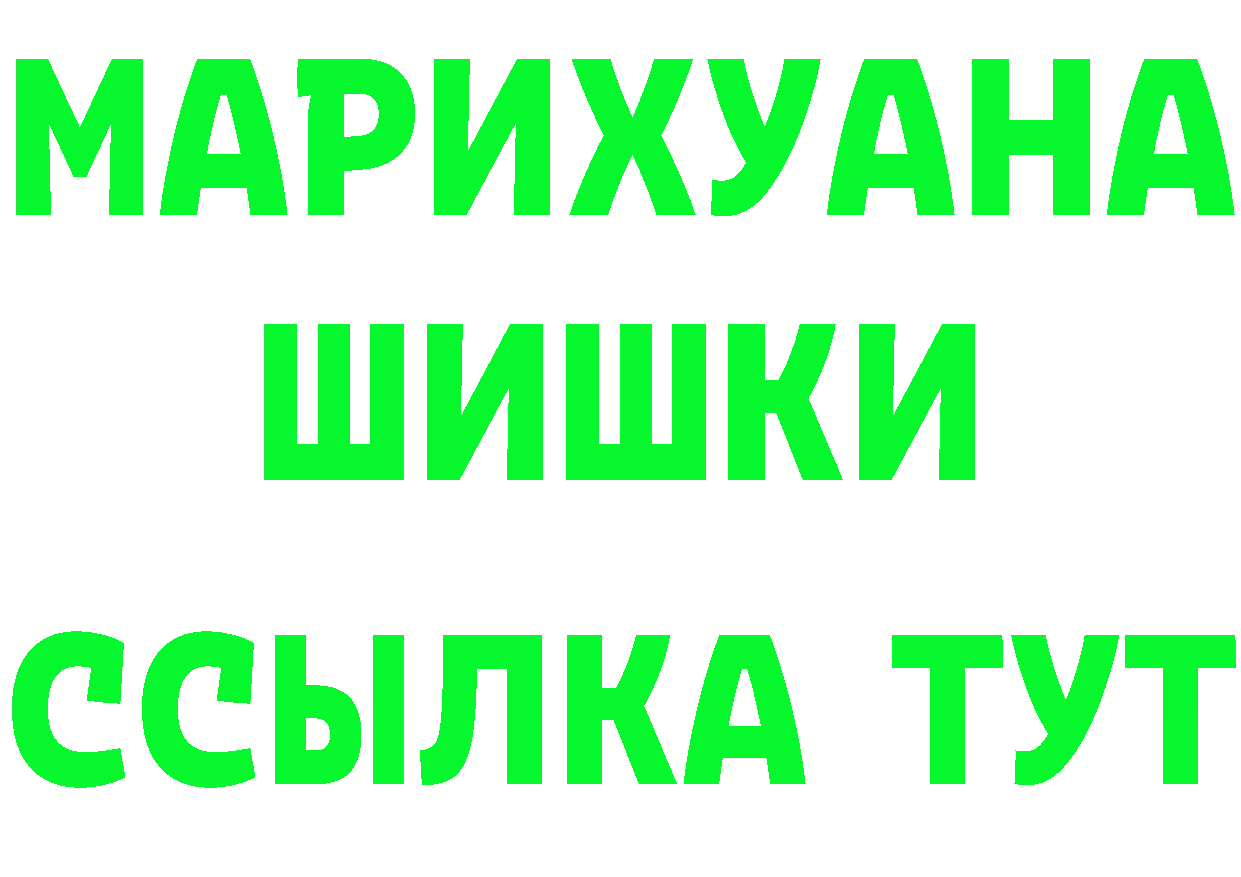 МАРИХУАНА
ШИШКИ
ССЫЛКА ТУТ